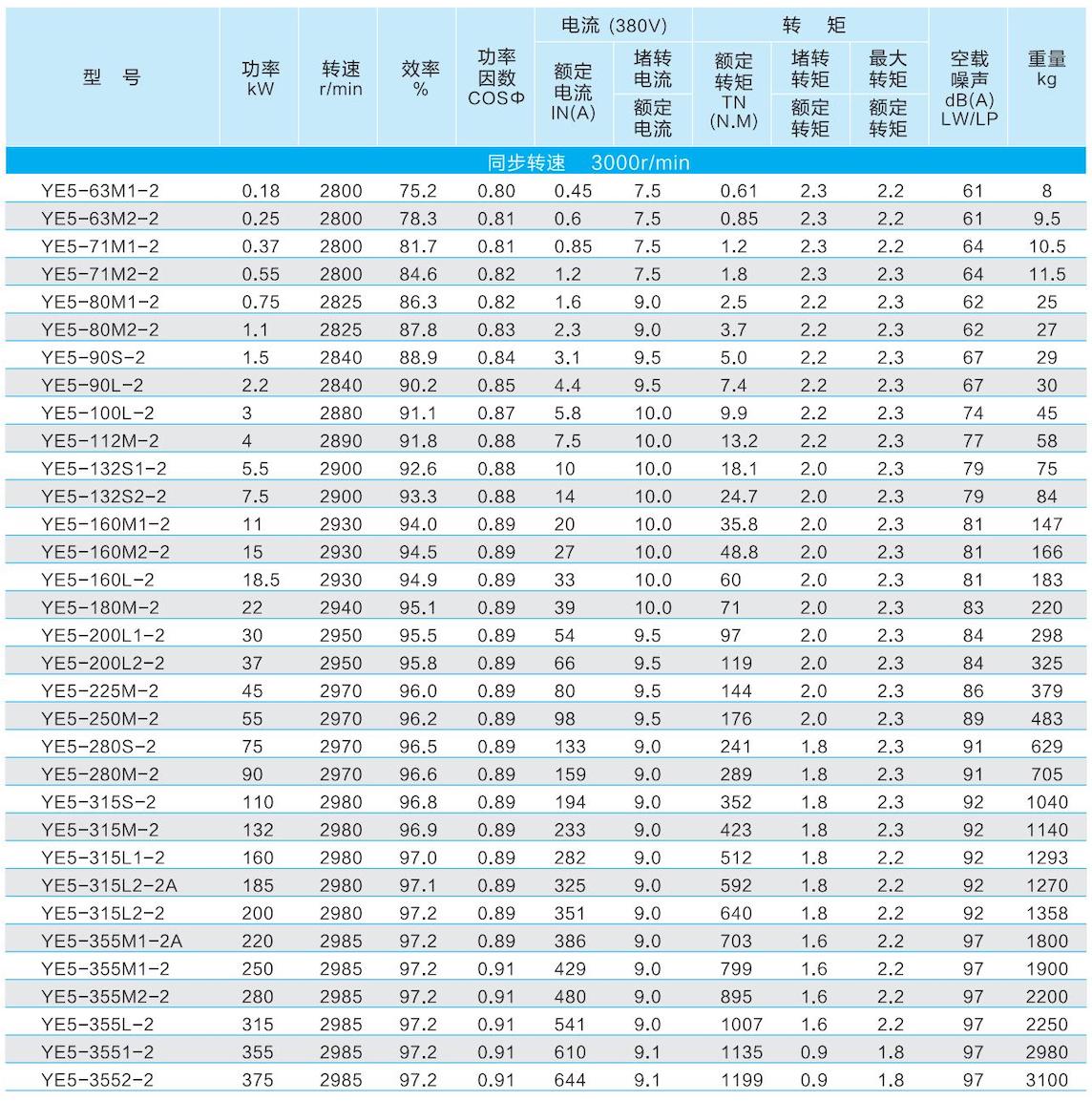 | 型　号 | 功率 kW | 转速 r/min | 效率 % | 功率因数 COSΦ | 电流 (380V) 额定电流 IN(A) | 电流 (380V) 堵转电流/额定电流 | 转　矩 额定转矩 TN (N.M) | 转　矩 堵转转矩/额定转矩 | 转　矩 最大转矩/额定转矩 | 空载噪声 dB(A) LW/LP | 重量 kg |
|---|---|---|---|---|---|---|---|---|---|---|---|
| 同步转速　3000r/min | | | | | | | | | | | |
| YE5-63M1-2 | 0.18 | 2800 | 75.2 | 0.80 | 0.45 | 7.5 | 0.61 | 2.3 | 2.2 | 61 | 8 |
| YE5-63M2-2 | 0.25 | 2800 | 78.3 | 0.81 | 0.6 | 7.5 | 0.85 | 2.3 | 2.2 | 61 | 9.5 |
| YE5-71M1-2 | 0.37 | 2800 | 81.7 | 0.81 | 0.85 | 7.5 | 1.2 | 2.3 | 2.2 | 64 | 10.5 |
| YE5-71M2-2 | 0.55 | 2800 | 84.6 | 0.82 | 1.2 | 7.5 | 1.8 | 2.3 | 2.3 | 64 | 11.5 |
| YE5-80M1-2 | 0.75 | 2825 | 86.3 | 0.82 | 1.6 | 9.0 | 2.5 | 2.2 | 2.3 | 62 | 25 |
| YE5-80M2-2 | 1.1 | 2825 | 87.8 | 0.83 | 2.3 | 9.0 | 3.7 | 2.2 | 2.3 | 62 | 27 |
| YE5-90S-2 | 1.5 | 2840 | 88.9 | 0.84 | 3.1 | 9.5 | 5.0 | 2.2 | 2.3 | 67 | 29 |
| YE5-90L-2 | 2.2 | 2840 | 90.2 | 0.85 | 4.4 | 9.5 | 7.4 | 2.2 | 2.3 | 67 | 30 |
| YE5-100L-2 | 3 | 2880 | 91.1 | 0.87 | 5.8 | 10.0 | 9.9 | 2.2 | 2.3 | 74 | 45 |
| YE5-112M-2 | 4 | 2890 | 91.8 | 0.88 | 7.5 | 10.0 | 13.2 | 2.2 | 2.3 | 77 | 58 |
| YE5-132S1-2 | 5.5 | 2900 | 92.6 | 0.88 | 10 | 10.0 | 18.1 | 2.0 | 2.3 | 79 | 75 |
| YE5-132S2-2 | 7.5 | 2900 | 93.3 | 0.88 | 14 | 10.0 | 24.7 | 2.0 | 2.3 | 79 | 84 |
| YE5-160M1-2 | 11 | 2930 | 94.0 | 0.89 | 20 | 10.0 | 35.8 | 2.0 | 2.3 | 81 | 147 |
| YE5-160M2-2 | 15 | 2930 | 94.5 | 0.89 | 27 | 10.0 | 48.8 | 2.0 | 2.3 | 81 | 166 |
| YE5-160L-2 | 18.5 | 2930 | 94.9 | 0.89 | 33 | 10.0 | 60 | 2.0 | 2.3 | 81 | 183 |
| YE5-180M-2 | 22 | 2940 | 95.1 | 0.89 | 39 | 10.0 | 71 | 2.0 | 2.3 | 83 | 220 |
| YE5-200L1-2 | 30 | 2950 | 95.5 | 0.89 | 54 | 9.5 | 97 | 2.0 | 2.3 | 84 | 298 |
| YE5-200L2-2 | 37 | 2950 | 95.8 | 0.89 | 66 | 9.5 | 119 | 2.0 | 2.3 | 84 | 325 |
| YE5-225M-2 | 45 | 2970 | 96.0 | 0.89 | 80 | 9.5 | 144 | 2.0 | 2.3 | 86 | 379 |
| YE5-250M-2 | 55 | 2970 | 96.2 | 0.89 | 98 | 9.5 | 176 | 2.0 | 2.3 | 89 | 483 |
| YE5-280S-2 | 75 | 2970 | 96.5 | 0.89 | 133 | 9.0 | 241 | 1.8 | 2.3 | 91 | 629 |
| YE5-280M-2 | 90 | 2970 | 96.6 | 0.89 | 159 | 9.0 | 289 | 1.8 | 2.3 | 91 | 705 |
| YE5-315S-2 | 110 | 2980 | 96.8 | 0.89 | 194 | 9.0 | 352 | 1.8 | 2.3 | 92 | 1040 |
| YE5-315M-2 | 132 | 2980 | 96.9 | 0.89 | 233 | 9.0 | 423 | 1.8 | 2.3 | 92 | 1140 |
| YE5-315L1-2 | 160 | 2980 | 97.0 | 0.89 | 282 | 9.0 | 512 | 1.8 | 2.2 | 92 | 1293 |
| YE5-315L2-2A | 185 | 2980 | 97.1 | 0.89 | 325 | 9.0 | 592 | 1.8 | 2.2 | 92 | 1270 |
| YE5-315L2-2 | 200 | 2980 | 97.2 | 0.89 | 351 | 9.0 | 640 | 1.8 | 2.2 | 92 | 1358 |
| YE5-355M1-2A | 220 | 2985 | 97.2 | 0.89 | 386 | 9.0 | 703 | 1.6 | 2.2 | 97 | 1800 |
| YE5-355M1-2 | 250 | 2985 | 97.2 | 0.91 | 429 | 9.0 | 799 | 1.6 | 2.2 | 97 | 1900 |
| YE5-355M2-2 | 280 | 2985 | 97.2 | 0.91 | 480 | 9.0 | 895 | 1.6 | 2.2 | 97 | 2200 |
| YE5-355L-2 | 315 | 2985 | 97.2 | 0.91 | 541 | 9.0 | 1007 | 1.6 | 2.2 | 97 | 2250 |
| YE5-3551-2 | 355 | 2985 | 97.2 | 0.91 | 610 | 9.1 | 1135 | 0.9 | 1.8 | 97 | 2980 |
| YE5-3552-2 | 375 | 2985 | 97.2 | 0.91 | 644 | 9.1 | 1199 | 0.9 | 1.8 | 97 | 3100 |